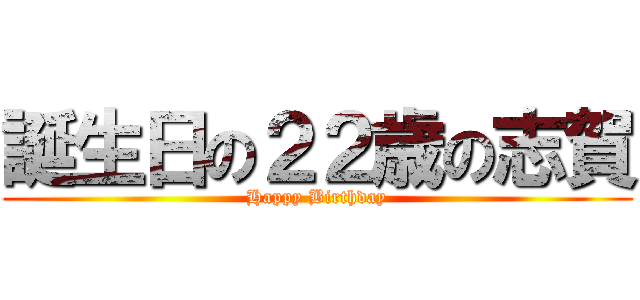 誕生日の２２歳の志賀
Happy Birthday